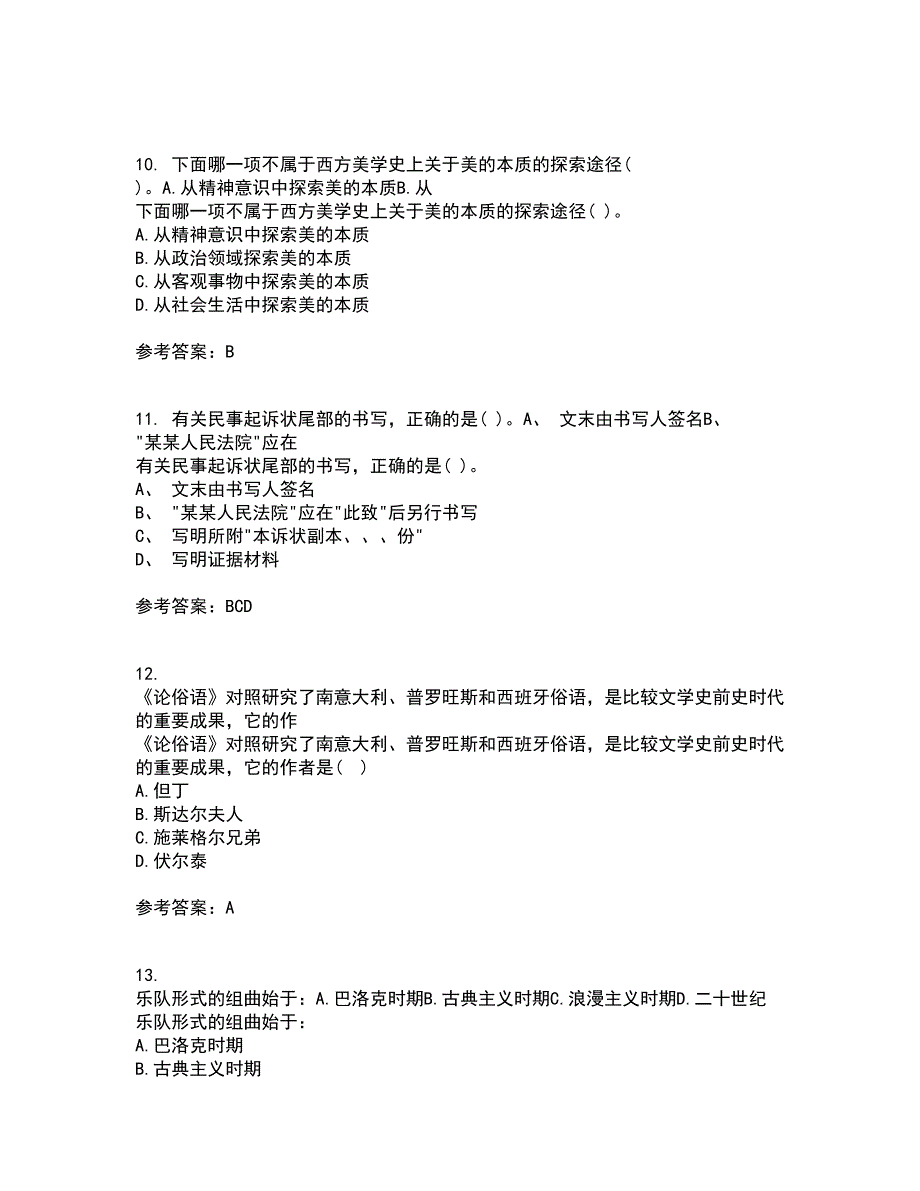 10. 下面哪一项不属于西方美学史上关于美的本质的探索途径( )。A.从精神意识中探索美的本质B.从
下面哪一项不属于西方美学史上关于美的本质的探索途径( )。
A.从精神意识中探索美的本质
B.从政治领域探索美的本质
C.从客观事物中探索美的本质
D.从社会生活中探索美的本质

参考答案：B

11. 有关民事起诉状尾部的书写，正确的是( )。A、 文末由书写人签名B、 "某某人民法院"应在
有关民事起诉状尾部的书写，正确的是( )。
A、 文末由书写人签名
B、 "某某人民法院"应在"此致"后另行书写
C、 写明所附"本诉状副本、、、份"
D、 写明证据材料

参考答案：BCD

12.
《论俗语》对照研究了南意大利、普罗旺斯和西班牙俗语，是比较文学史前史时代的重要成果，它的作
《论俗语》对照研究了南意大利、普罗旺斯和西班牙俗语，是比较文学史前史时代的重要成果，它的作者是( )
A.但丁
B.斯达尔夫人
C.施莱格尔兄弟
D.伏尔泰

参考答案：A

13.
乐队形式的组曲始于：A.巴洛克时期B.古典主义时期C.浪漫主义时期D.二十世纪
乐队形式的组曲始于：
A.巴洛克时期
B.古典主义时期